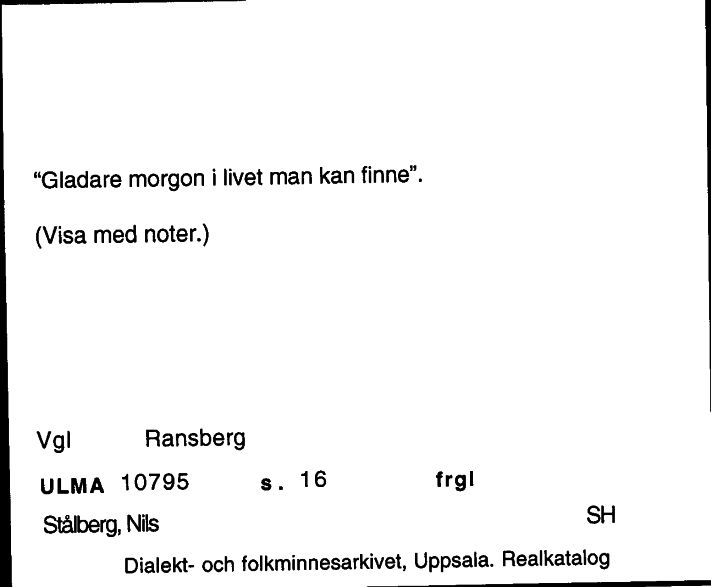 "Gladare morgon i livet man kan finne".

(Visa med noter.)

Vgl Ransberg

ULMA 10795 s. 16 frgl

Stålberg, Nils SH

Dialekt- och folkminnesarkivet, Uppsala. Realkatalog